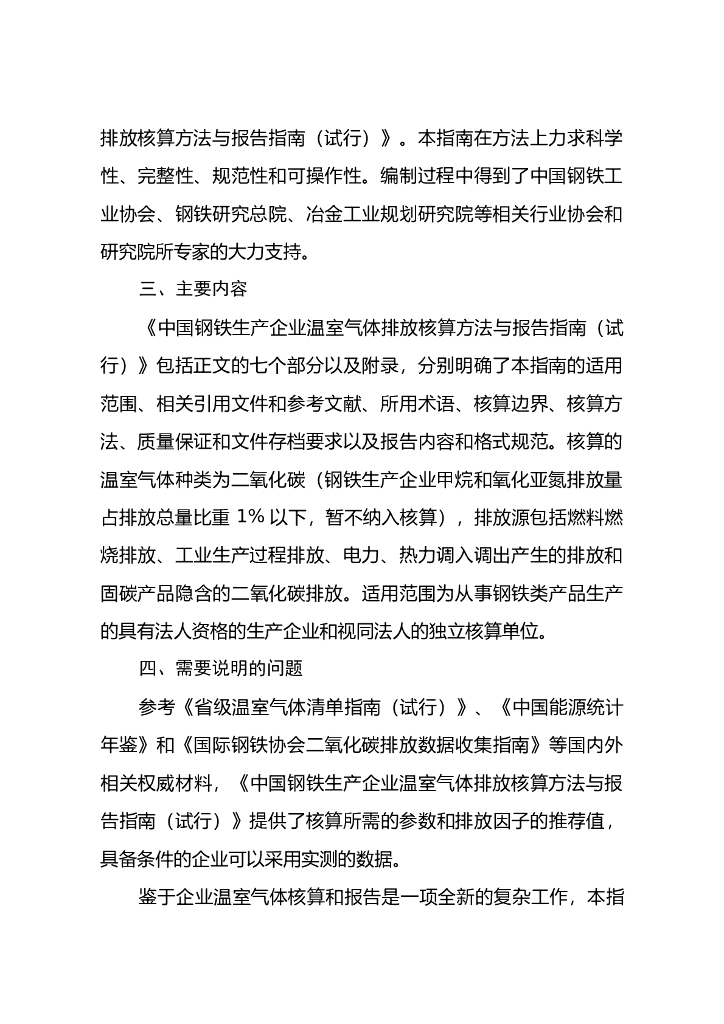 排放核算方法与报告指南（试行）》。本指南在方法上力求科学性、完整性、规范性和可操作性。编制过程中得到了中国钢铁工业协会、钢铁研究总院、冶金工业规划研究院等相关行业协会和研究院所专家的大力支持。

三、主要内容

《中国钢铁生产企业温室气体排放核算方法与报告指南（试行）》包括正文的七个部分以及附录，分别明确了本指南的适用范围、相关引用文件和参考文献、所用术语、核算边界、核算方法、质量保证和文件存档要求以及报告内容和格式规范。核算的温室气体种类为二氧化碳（钢铁生产企业甲烷和氧化亚氮排放量占排放总量比重 1% 以下，暂不纳入核算），排放源包括燃料燃烧排放、工业生产过程排放、电力、热力调入调出产生的排放和固碳产品隐含的二氧化碳排放。适用范围为从事钢铁类产品生产的具有法人资格的生产企业和视同法人的独立核算单位。

四、需要说明的问题

参考《省级温室气体清单指南（试行）》、《中国能源统计年鉴》和《国际钢铁协会二氧化碳排放数据收集指南》等国内外相关权威材料，《中国钢铁生产企业温室气体排放核算方法与报告指南（试行）》提供了核算所需的参数和排放因子的推荐值，具备条件的企业可以采用实测的数据。

鉴于企业温室气体核算和报告是一项全新的复杂工作，本指